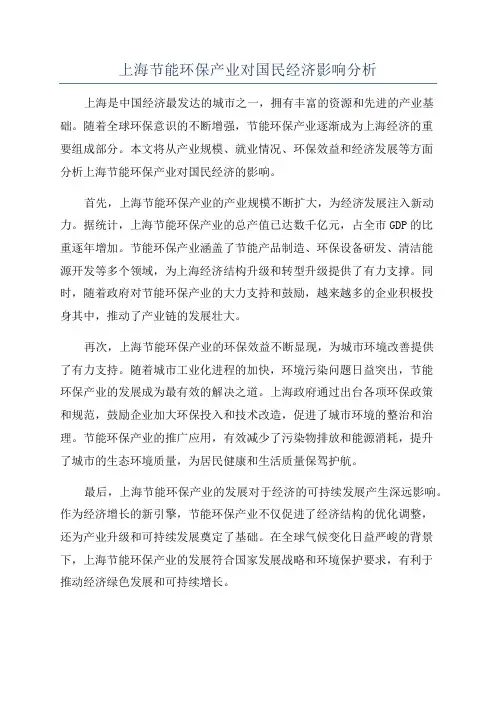 上海节能环保产业对国民经济影响分析

上海是中国经济最发达的城市之一，拥有丰富的资源和先进的产业基础。随着全球环保意识的不断增强，节能环保产业逐渐成为上海经济的重要组成部分。本文将从产业规模、就业情况、环保效益和经济发展等方面分析上海节能环保产业对国民经济的影响。

首先，上海节能环保产业的产业规模不断扩大，为经济发展注入新动力。据统计，上海节能环保产业的总产值已达数千亿元，占全市GDP的比重逐年增加。节能环保产业涵盖了节能产品制造、环保设备研发、清洁能源开发等多个领域，为上海经济结构升级和转型升级提供了有力支撑。同时，随着政府对节能环保产业的大力支持和鼓励，越来越多的企业积极投身其中，推动了产业链的发展壮大。

再次，上海节能环保产业的环保效益不断显现，为城市环境改善提供了有力支持。随着城市工业化进程的加快，环境污染问题日益突出，节能环保产业的发展成为最有效的解决之道。上海政府通过出台各项环保政策和规范，鼓励企业加大环保投入和技术改造，促进了城市环境的整治和治理。节能环保产业的推广应用，有效减少了污染物排放和能源消耗，提升了城市的生态环境质量，为居民健康和生活质量保驾护航。

最后，上海节能环保产业的发展对于经济的可持续发展产生深远影响。作为经济增长的新引擎，节能环保产业不仅促进了经济结构的优化调整，还为产业升级和可持续发展奠定了基础。在全球气候变化日益严峻的背景下，上海节能环保产业的发展符合国家发展战略和环境保护要求，有利于推动经济绿色发展和可持续增长。